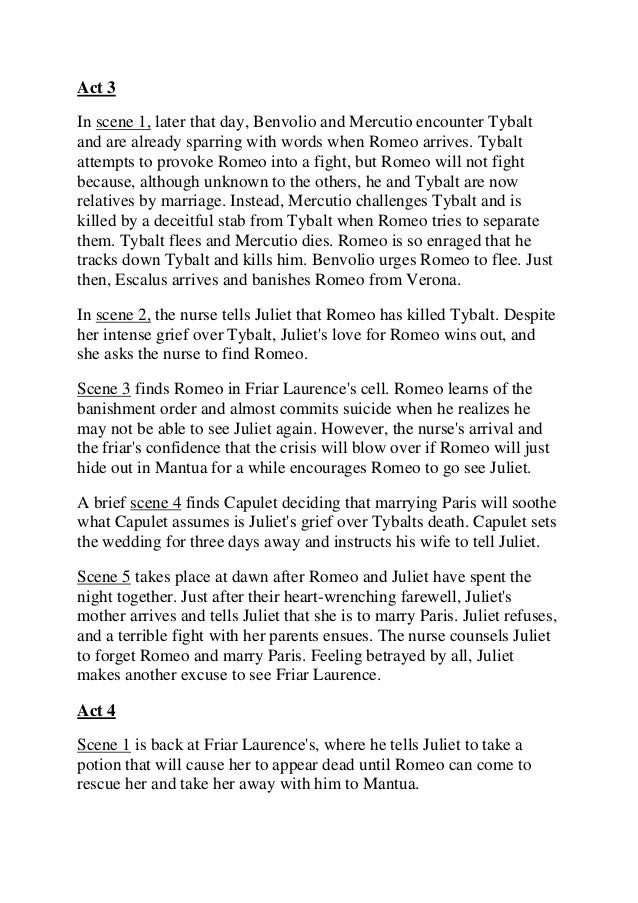 Act 3

In scene 1, later that day, Benvolio and Mercutio encounter Tybalt and are already sparring with words when Romeo arrives. Tybalt attempts to provoke Romeo into a fight, but Romeo will not fight because, although unknown to the others, he and Tybalt are now relatives by marriage. Instead, Mercutio challenges Tybalt and is killed by a deceitful stab from Tybalt when Romeo tries to separate them. Tybalt flees and Mercutio dies. Romeo is so enraged that he tracks down Tybalt and kills him. Benvolio urges Romeo to flee. Just then, Escalus arrives and banishes Romeo from Verona.

In scene 2, the nurse tells Juliet that Romeo has killed Tybalt. Despite her intense grief over Tybalt, Juliet's love for Romeo wins out, and she asks the nurse to find Romeo.

Scene 3 finds Romeo in Friar Laurence's cell. Romeo learns of the banishment order and almost commits suicide when he realizes he may not be able to see Juliet again. However, the nurse's arrival and the friar's confidence that the crisis will blow over if Romeo will just hide out in Mantua for a while encourages Romeo to go see Juliet.

A brief scene 4 finds Capulet deciding that marrying Paris will soothe what Capulet assumes is Juliet's grief over Tybalts death. Capulet sets the wedding for three days away and instructs his wife to tell Juliet.

Scene 5 takes place at dawn after Romeo and Juliet have spent the night together. Just after their heart-wrenching farewell, Juliet's mother arrives and tells Juliet that she is to marry Paris. Juliet refuses, and a terrible fight with her parents ensues. The nurse counsels Juliet to forget Romeo and marry Paris. Feeling betrayed by all, Juliet makes another excuse to see Friar Laurence.

Act 4

Scene 1 is back at Friar Laurence's, where he tells Juliet to take a potion that will cause her to appear dead until Romeo can come to rescue her and take her away with him to Mantua.